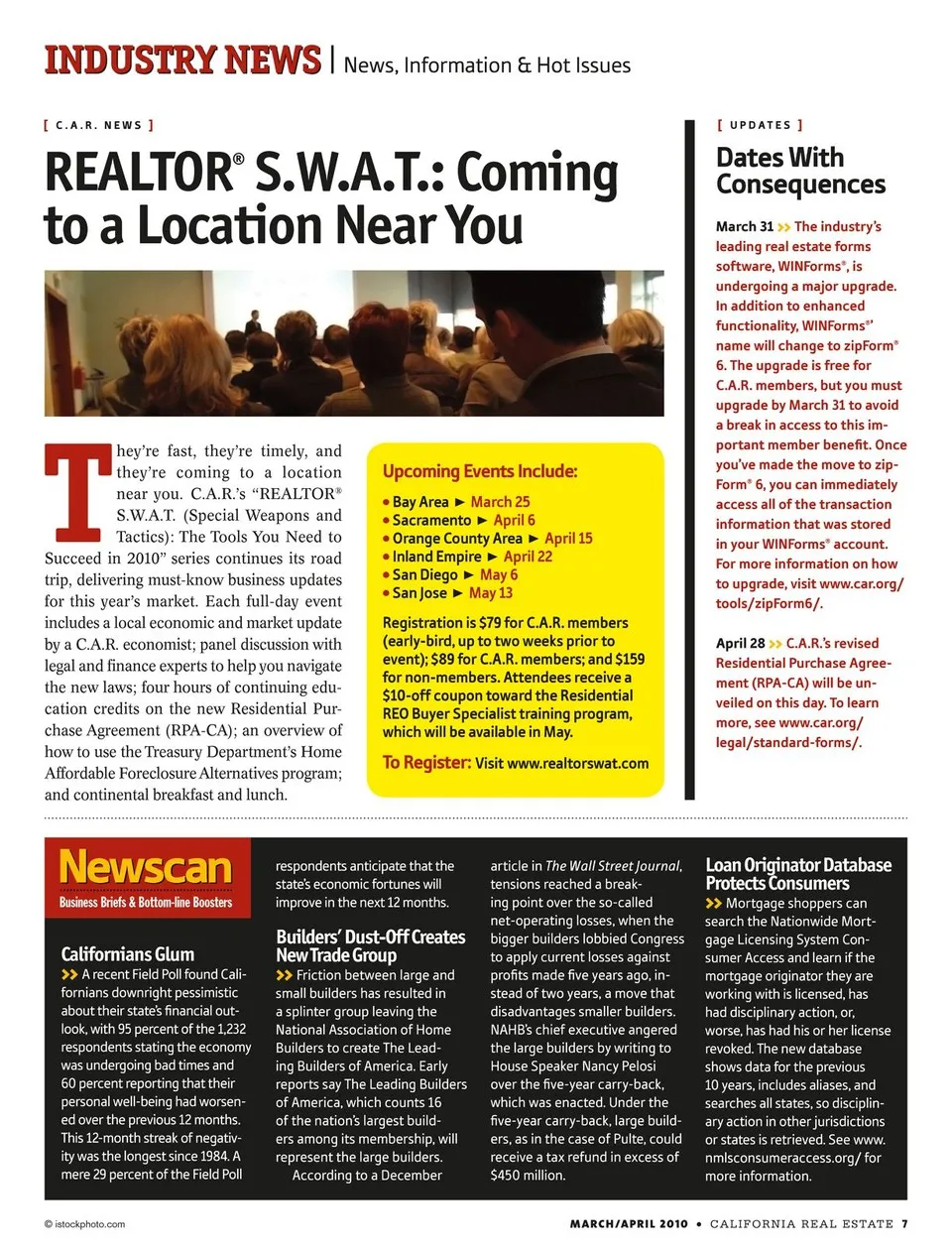 INDUSTRY NEWS | News, Information & Hot Issues

[ C.A.R. NEWS ]

REALTOR® S.W.A.T.: Coming to a Location Near You

They're fast, they're timely, and they're coming to a location near you. C.A.R.'s "REALTOR® S.W.A.T. (Special Weapons and Tactics): The Tools You Need to Succeed in 2010" series continues its road trip, delivering must-know business updates for this year's market. Each full-day event includes a local economic and market update by a C.A.R. economist; panel discussion with legal and finance experts to help you navigate the new laws; four hours of continuing education credits on the new Residential Purchase Agreement (RPA-CA); an overview of how to use the Treasury Department's Home Affordable Foreclosure Alternatives program; and continental breakfast and lunch.

Upcoming Events Include:

• Bay Area ► March 25
• Sacramento ► April 6
• Orange County Area ► April 15
• Inland Empire ► April 22
• San Diego ► May 6
• San Jose ► May 13

Registration is $79 for C.A.R. members (early-bird, up to two weeks prior to event); $89 for C.A.R. members; and $159 for non-members. Attendees receive a $10-off coupon toward the Residential REO Buyer Specialist training program, which will be available in May.

To Register: Visit www.realtorswat.com

[ UPDATES ]

Dates With Consequences

March 31 >> The industry's leading real estate forms software, WINForms®, is undergoing a major upgrade. In addition to enhanced functionality, WINForms®' name will change to zipForm® 6. The upgrade is free for C.A.R. members, but you must upgrade by March 31 to avoid a break in access to this important member benefit. Once you've made the move to zipForm® 6, you can immediately access all of the transaction information that was stored in your WINForms® account. For more information on how to upgrade, visit www.car.org/tools/zipForm6/.

April 28 >> C.A.R.'s revised Residential Purchase Agreement (RPA-CA) will be unveiled on this day. To learn more, see www.car.org/legal/standard-forms/.

Newscan
Business Briefs & Bottom-line Boosters

Californians Glum
>> A recent Field Poll found Californians downright pessimistic about their state's financial outlook, with 95 percent of the 1,232 respondents stating the economy was undergoing bad times and 60 percent reporting that their personal well-being had worsened over the previous 12 months. This 12-month streak of negativity was the longest since 1984. A mere 29 percent of the Field Poll respondents anticipate that the state's economic fortunes will improve in the next 12 months.

Builders' Dust-Off Creates New Trade Group
>> Friction between large and small builders has resulted in a splinter group leaving the National Association of Home Builders to create The Leading Builders of America. Early reports say The Leading Builders of America, which counts 16 of the nation's largest builders among its membership, will represent the large builders.

According to a December article in The Wall Street Journal, tensions reached a breaking point over the so-called net-operating losses, when the bigger builders lobbied Congress to apply current losses against profits made five years ago, instead of two years, a move that disadvantages smaller builders. NAHB's chief executive angered the large builders by writing to House Speaker Nancy Pelosi over the five-year carry-back, which was enacted. Under the five-year carry-back, large builders, as in the case of Pulte, could receive a tax refund in excess of $450 million.

Loan Originator Database Protects Consumers
>> Mortgage shoppers can search the Nationwide Mortgage Licensing System Consumer Access and learn if the mortgage originator they are working with is licensed, has had disciplinary action, or, worse, has had his or her license revoked. The new database shows data for the previous 10 years, includes aliases, and searches all states, so disciplinary action in other jurisdictions or states is retrieved. See www.nmlsconsumeraccess.org/ for more information.

© istockphoto.com

MARCH/APRIL 2010 • CALIFORNIA REAL ESTATE 7